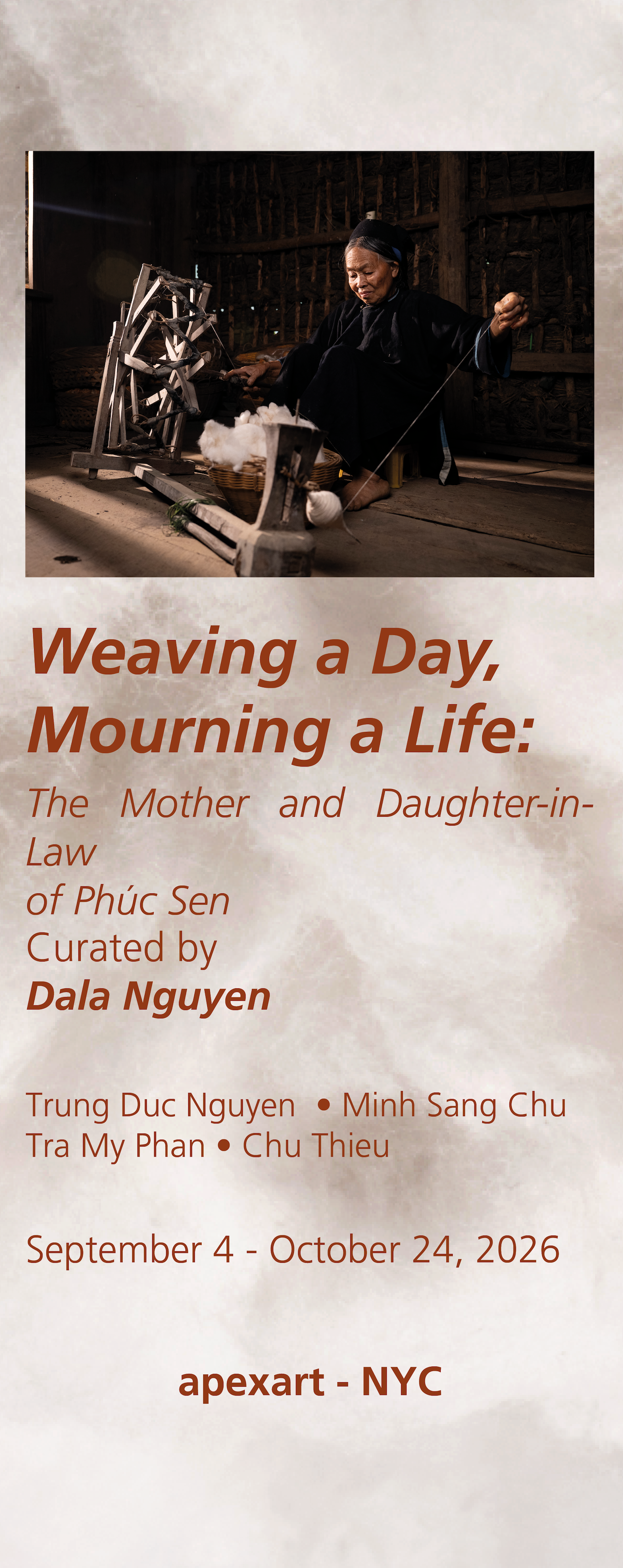 Weaving a Day, Mourning a Life:

The Mother and Daughter-in-Law of Phúc Sen

Curated by
Dala Nguyen

Trung Duc Nguyen • Minh Sang Chu
Tra My Phan • Chu Thieu

September 4 - October 24, 2026

apexart - NYC